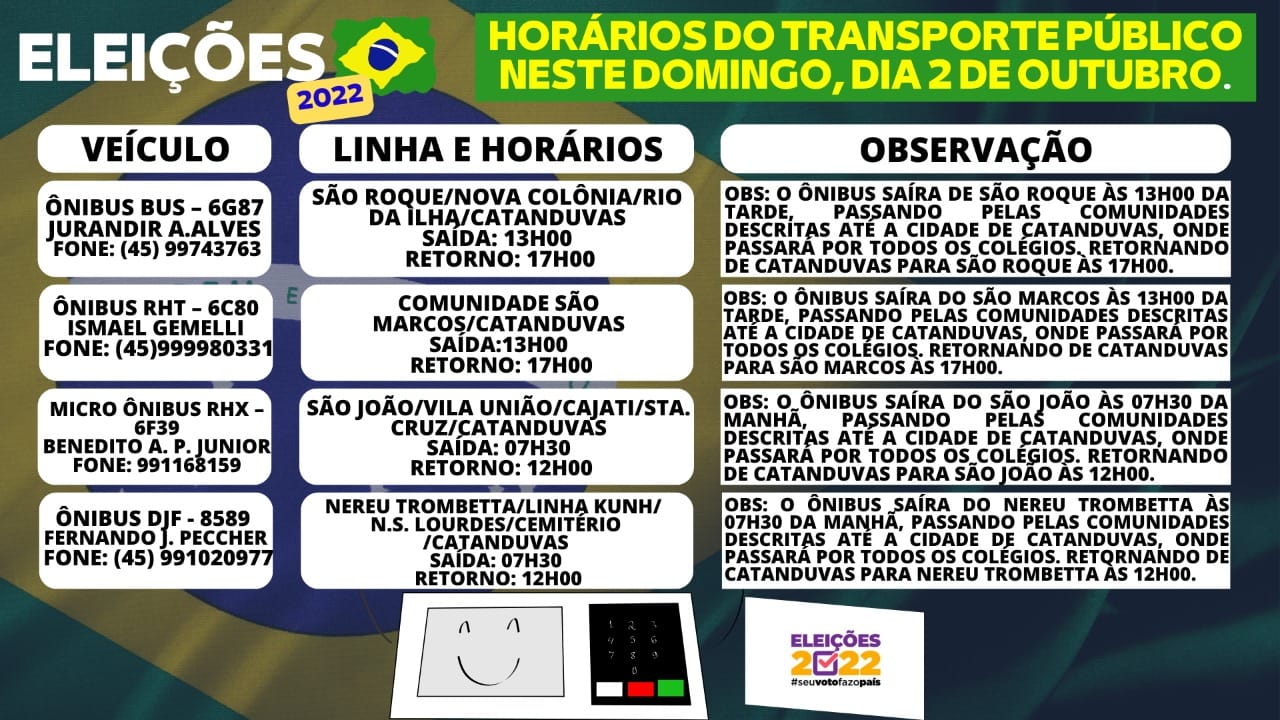 ELEIÇÕES 2022

HORÁRIOS DO TRANSPORTE PÚBLICO NESTE DOMINGO, DIA 2 DE OUTUBRO.

| VEÍCULO | LINHA E HORÁRIOS | OBSERVAÇÃO |
|---|---|---|
| ÔNIBUS BUS – 6G87 JURANDIR A.ALVES FONE: (45) 99743763 | SÃO ROQUE/NOVA COLÔNIA/RIO DA ILHA/CATANDUVAS SAÍDA: 13H00 RETORNO: 17H00 | OBS: O ÔNIBUS SAÍRA DE SÃO ROQUE ÀS 13H00 DA TARDE, PASSANDO PELAS COMUNIDADES DESCRITAS ATÉ A CIDADE DE CATANDUVAS, ONDE PASSARÁ POR TODOS OS COLÉGIOS. RETORNANDO DE CATANDUVAS PARA SÃO ROQUE ÀS 17H00. |
| ÔNIBUS RHT – 6C80 ISMAEL GEMELLI FONE: (45)999980331 | COMUNIDADE SÃO MARCOS/CATANDUVAS SAÍDA:13H00 RETORNO: 17H00 | OBS: O ÔNIBUS SAÍRA DO SÃO MARCOS ÀS 13H00 DA TARDE, PASSANDO PELAS COMUNIDADES DESCRITAS ATÉ A CIDADE DE CATANDUVAS, ONDE PASSARÁ POR TODOS OS COLÉGIOS. RETORNANDO DE CATANDUVAS PARA SÃO MARCOS ÀS 17H00. |
| MICRO ÔNIBUS RHX – 6F39 BENEDITO A. P. JUNIOR FONE: 991168159 | SÃO JOÃO/VILA UNIÃO/CAJATI/STA. CRUZ/CATANDUVAS SAÍDA: 07H30 RETORNO: 12H00 | OBS: O ÔNIBUS SAÍRA DO SÃO JOÃO ÀS 07H30 DA MANHÃ, PASSANDO PELAS COMUNIDADES DESCRITAS ATÉ A CIDADE DE CATANDUVAS, ONDE PASSARÁ POR TODOS OS COLÉGIOS. RETORNANDO DE CATANDUVAS PARA SÃO JOÃO ÀS 12H00. |
| ÔNIBUS DJF - 8589 FERNANDO J. PECCHER FONE: (45) 991020977 | NEREU TROMBETTA/LINHA KUNH/ N.S. LOURDES/CEMITÉRIO /CATANDUVAS SAÍDA: 07H30 RETORNO: 12H00 | OBS: O ÔNIBUS SAÍRA DO NEREU TROMBETTA ÀS 07H30 DA MANHÃ, PASSANDO PELAS COMUNIDADES DESCRITAS ATÉ A CIDADE DE CATANDUVAS, ONDE PASSARÁ POR TODOS OS COLÉGIOS. RETORNANDO DE CATANDUVAS PARA NEREU TROMBETTA ÀS 12H00. |

1 2 3 4 5 6 7 8 9 0

ELEIÇÕES 2022 #seuvotofazopaís